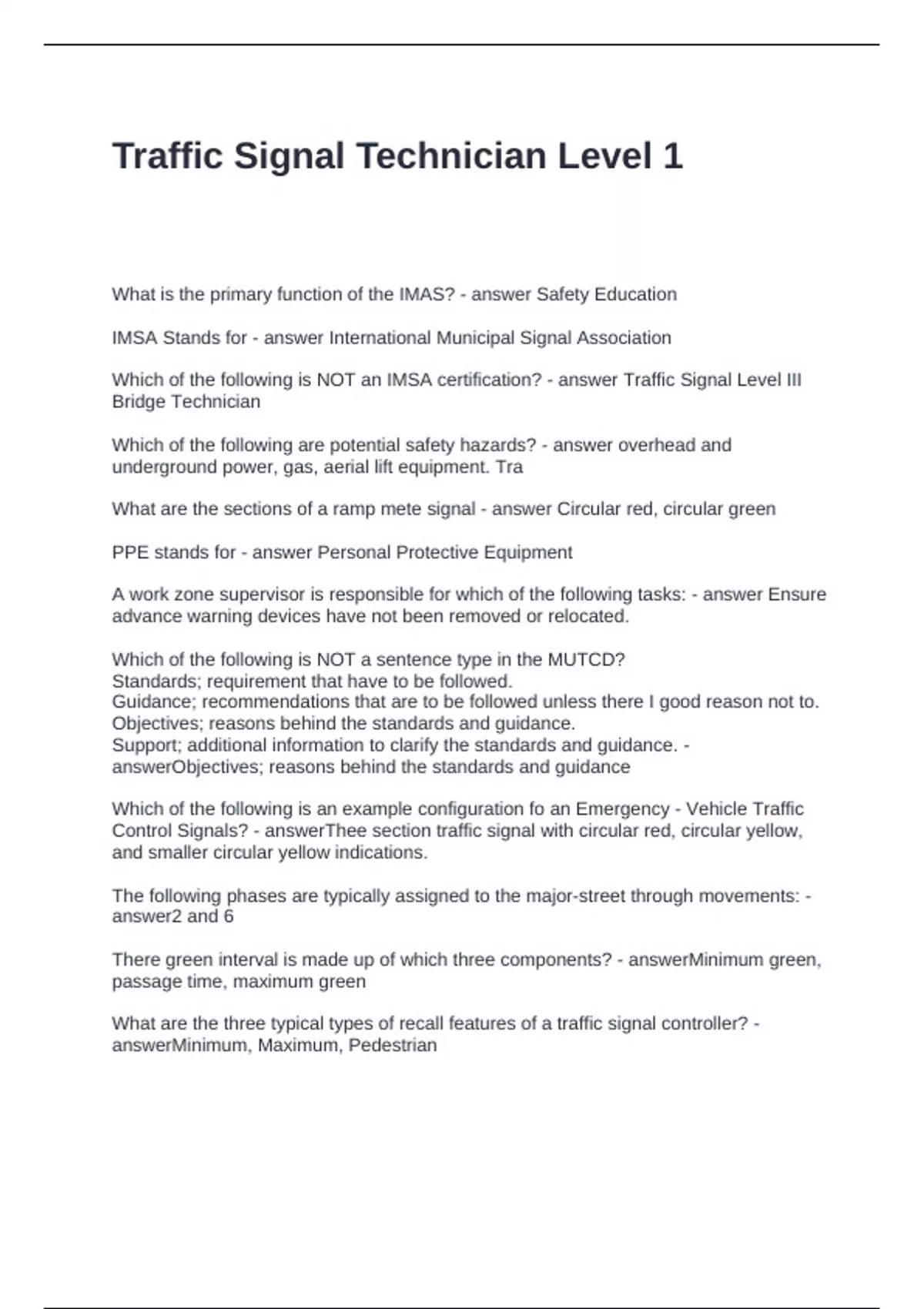 Traffic Signal Technician Level 1

What is the primary function of the IMAS? - answer Safety Education

IMSA Stands for - answer International Municipal Signal Association

Which of the following is NOT an IMSA certification? - answer Traffic Signal Level III Bridge Technician

Which of the following are potential safety hazards? - answer overhead and underground power, gas, aerial lift equipment. Tra

What are the sections of a ramp mete signal - answer Circular red, circular green

PPE stands for - answer Personal Protective Equipment

A work zone supervisor is responsible for which of the following tasks: - answer Ensure advance warning devices have not been removed or relocated.

Which of the following is NOT a sentence type in the MUTCD?
Standards; requirement that have to be followed.
Guidance; recommendations that are to be followed unless there I good reason not to.
Objectives; reasons behind the standards and guidance.
Support; additional information to clarify the standards and guidance. - answerObjectives; reasons behind the standards and guidance

Which of the following is an example configuration fo an Emergency - Vehicle Traffic Control Signals? - answerThee section traffic signal with circular red, circular yellow, and smaller circular yellow indications.

The following phases are typically assigned to the major-street through movements: - answer2 and 6

There green interval is made up of which three components? - answerMinimum green, passage time, maximum green

What are the three typical types of recall features of a traffic signal controller? - answerMinimum, Maximum, Pedestrian